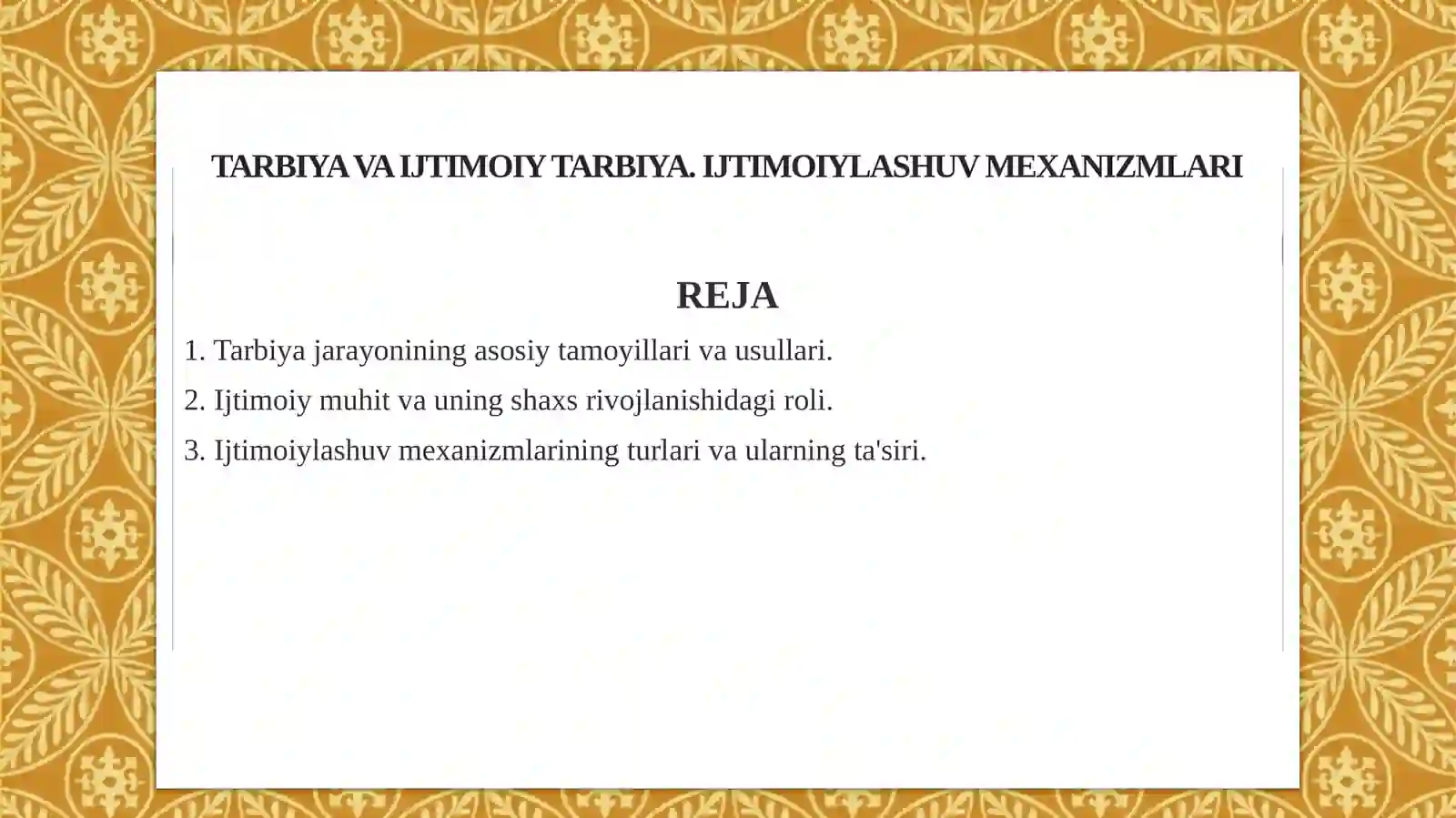 TARBIYA VA IJTIMOIY TARBIYA. IJTIMOIYLASHUV MEXANIZMLARI

REJA

1. Tarbiya jarayonining asosiy tamoyillari va usullari.

2. Ijtimoiy muhit va uning shaxs rivojlanishidagi roli.

3. Ijtimoiylashuv mexanizmlarining turlari va ularning ta'siri.